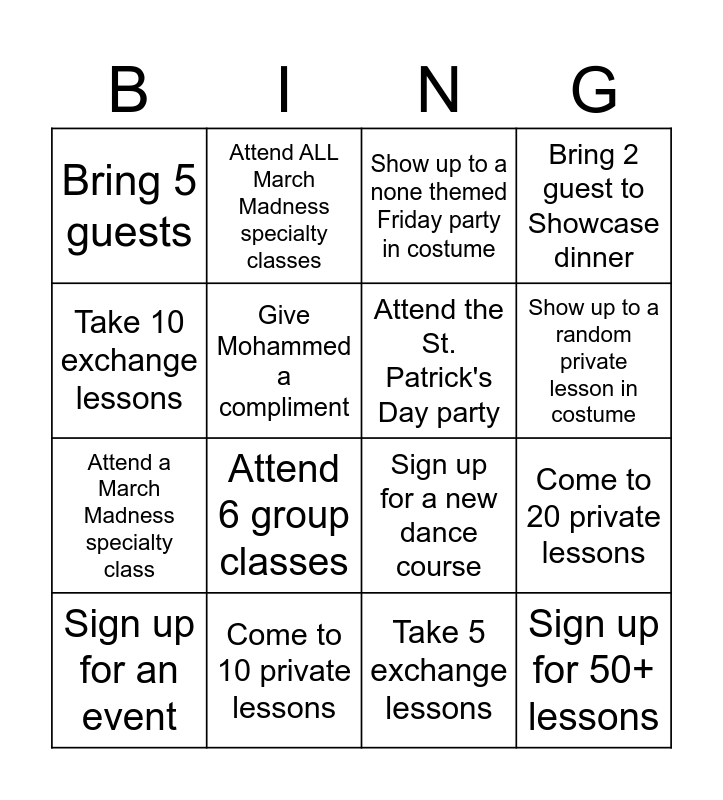 | B | I | N | G |
|---|---|---|---|
| Bring 5 guests | Attend ALL March Madness specialty classes | Show up to a none themed Friday party in costume | Bring 2 guest to Showcase dinner |
| Take 10 exchange lessons | Give Mohammed a compliment | Attend the St. Patrick's Day party | Show up to a random private lesson in costume |
| Attend a March Madness specialty class | Attend 6 group classes | Sign up for a new dance course | Come to 20 private lessons |
| Sign up for an event | Come to 10 private lessons | Take 5 exchange lessons | Sign up for 50+ lessons |